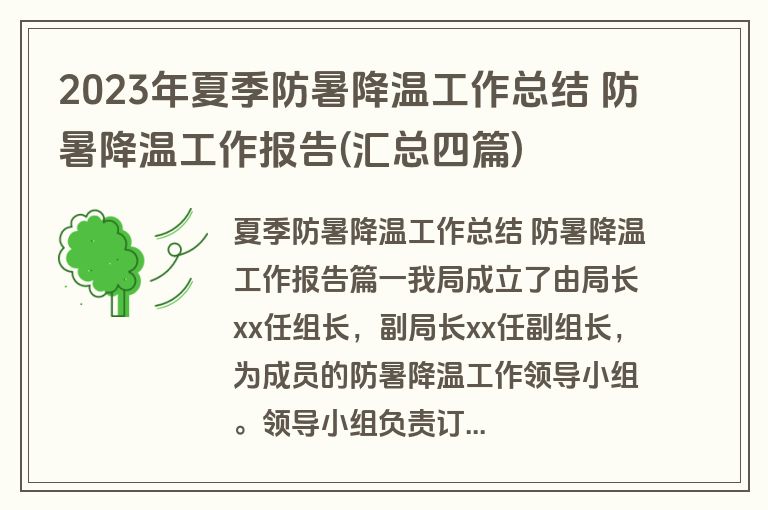 2023年夏季防暑降温工作总结 防暑降温工作报告(汇总四篇)

夏季防暑降温工作总结 防暑降温工作报告篇一我局成立了由局长xx任组长，副局长xx任副组长，为成员的防暑降温工作领导小组。领导小组负责订...